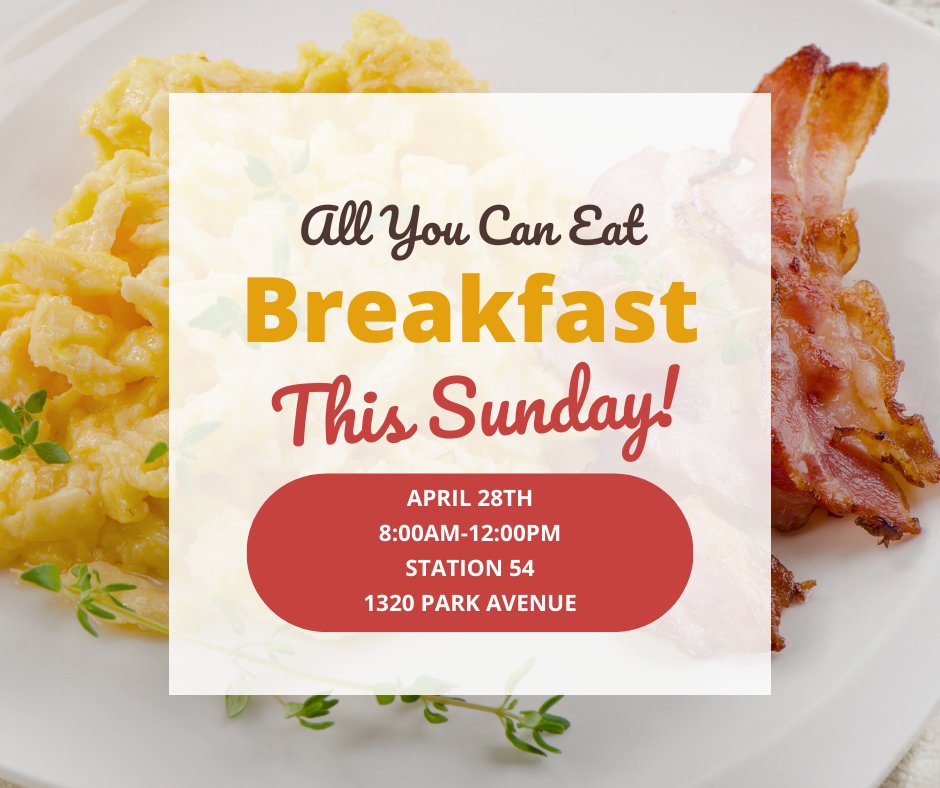 All You Can Eat
Breakfast
This Sunday!

APRIL 28TH
8:00AM-12:00PM
STATION 54
1320 PARK AVENUE